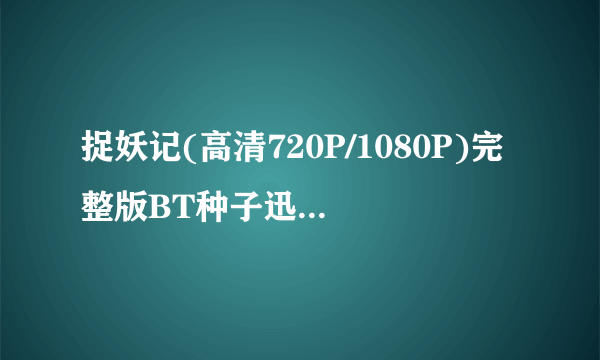 捉妖记(高清720P/1080P)完整版BT种子迅...